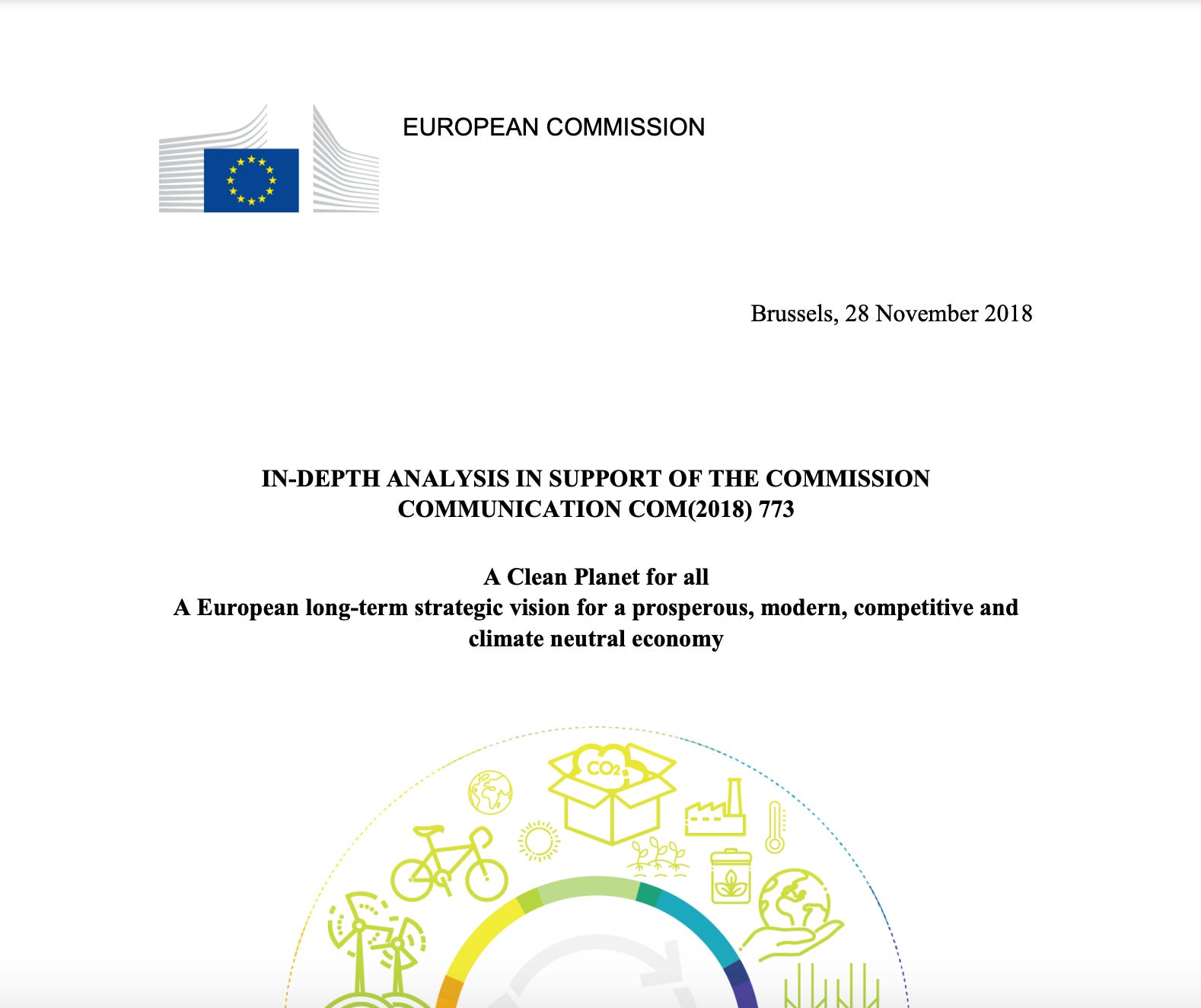 EUROPEAN COMMISSION

Brussels, 28 November 2018

IN-DEPTH ANALYSIS IN SUPPORT OF THE COMMISSION COMMUNICATION COM(2018) 773

A Clean Planet for all
A European long-term strategic vision for a prosperous, modern, competitive and climate neutral economy

$CO_2$